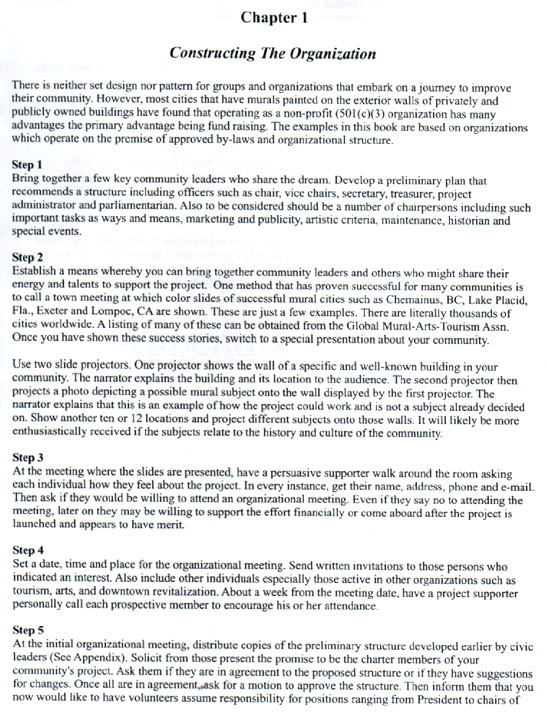 Chapter 1

Constructing The Organization

There is neither set design nor pattern for groups and organizations that embark on a journey to improve their community. However, most cities that have murals painted on the exterior walls of privately and publicly owned buildings have found that operating as a non-profit (501(c)(3) organization has many advantages the primary advantage being fund raising. The examples in this book are based on organizations which operate on the premise of approved by-laws and organizational structure.

Step 1
Bring together a few key community leaders who share the dream. Develop a preliminary plan that recommends a structure including officers such as chair, vice chairs, secretary, treasurer, project administrator and parliamentarian. Also to be considered should be a number of chairpersons including such important tasks as ways and means, marketing and publicity, artistic criteria, maintenance, historian and special events.

Step 2
Establish a means whereby you can bring together community leaders and others who might share their energy and talents to support the project. One method that has proven successful for many communities is to call a town meeting at which color slides of successful mural cities such as Chemainus, BC, Lake Placid, Fla., Exeter and Lompoc, CA are shown. These are just a few examples. There are literally thousands of cities worldwide. A listing of many of these can be obtained from the Global Mural-Arts-Tourism Assn. Once you have shown these success stories, switch to a special presentation about your community.

Use two slide projectors. One projector shows the wall of a specific and well-known building in your community. The narrator explains the building and its location to the audience. The second projector then projects a photo depicting a possible mural subject onto the wall displayed by the first projector. The narrator explains that this is an example of how the project could work and is not a subject already decided on. Show another ten or 12 locations and project different subjects onto those walls. It will likely be more enthusiastically received if the subjects relate to the history and culture of the community.

Step 3
At the meeting where the slides are presented, have a persuasive supporter walk around the room asking each individual how they feel about the project. In every instance, get their name, address, phone and e-mail. Then ask if they would be willing to attend an organizational meeting. Even if they say no to attending the meeting, later on they may be willing to support the effort financially or come aboard after the project is launched and appears to have merit.

Step 4
Set a date, time and place for the organizational meeting. Send written invitations to those persons who indicated an interest. Also include other individuals especially those active in other organizations such as tourism, arts, and downtown revitalization. About a week from the meeting date, have a project supporter personally call each prospective member to encourage his or her attendance.

Step 5
At the initial organizational meeting, distribute copies of the preliminary structure developed earlier by civic leaders (See Appendix). Solicit from those present the promise to be the charter members of your community's project. Ask them if they are in agreement to the proposed structure or if they have suggestions for changes. Once all are in agreement, ask for a motion to approve the structure. Then inform them that you now would like to have volunteers assume responsibility for positions ranging from President to chairs of